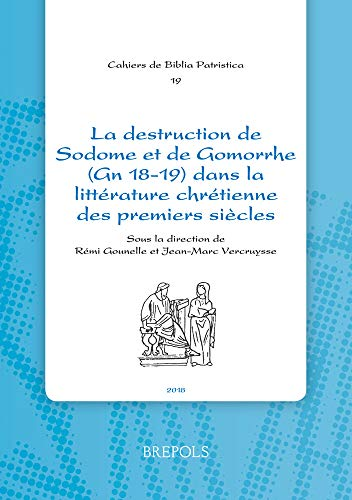 Cahiers de Biblia Patristica
19

La destruction de Sodome et de Gomorrhe (Gn 18-19) dans la littérature chrétienne des premiers siècles

Sous la direction de
Rémi Gounelle et Jean-Marc Vercruysse

2016

BREPOLS